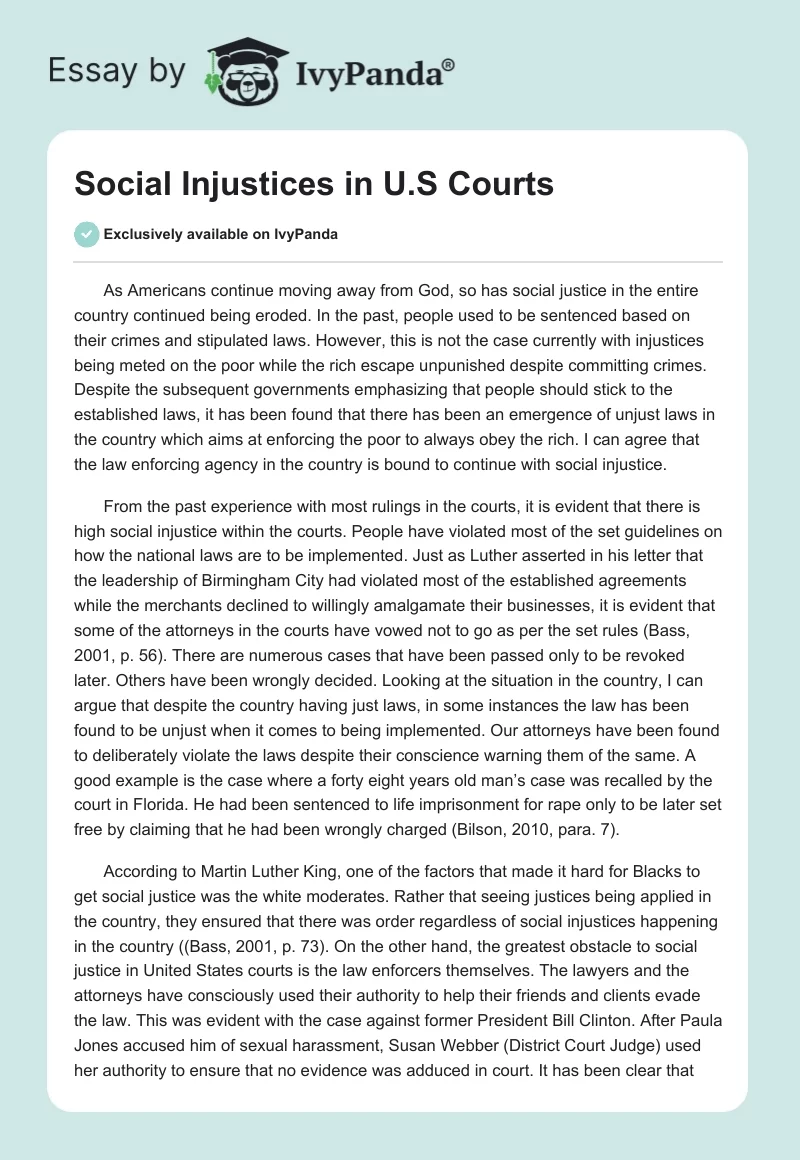 Essay by IvyPanda®

Social Injustices in U.S Courts

Exclusively available on IvyPanda

As Americans continue moving away from God, so has social justice in the entire country continued being eroded. In the past, people used to be sentenced based on their crimes and stipulated laws. However, this is not the case currently with injustices being meted on the poor while the rich escape unpunished despite committing crimes. Despite the subsequent governments emphasizing that people should stick to the established laws, it has been found that there has been an emergence of unjust laws in the country which aims at enforcing the poor to always obey the rich. I can agree that the law enforcing agency in the country is bound to continue with social injustice.

From the past experience with most rulings in the courts, it is evident that there is high social injustice within the courts. People have violated most of the set guidelines on how the national laws are to be implemented. Just as Luther asserted in his letter that the leadership of Birmingham City had violated most of the established agreements while the merchants declined to willingly amalgamate their businesses, it is evident that some of the attorneys in the courts have vowed not to go as per the set rules (Bass, 2001, p. 56). There are numerous cases that have been passed only to be revoked later. Others have been wrongly decided. Looking at the situation in the country, I can argue that despite the country having just laws, in some instances the law has been found to be unjust when it comes to being implemented. Our attorneys have been found to deliberately violate the laws despite their conscience warning them of the same. A good example is the case where a forty eight years old man's case was recalled by the court in Florida. He had been sentenced to life imprisonment for rape only to be later set free by claiming that he had been wrongly charged (Bilson, 2010, para. 7).

According to Martin Luther King, one of the factors that made it hard for Blacks to get social justice was the white moderates. Rather that seeing justices being applied in the country, they ensured that there was order regardless of social injustices happening in the country ((Bass, 2001, p. 73). On the other hand, the greatest obstacle to social justice in United States courts is the law enforcers themselves. The lawyers and the attorneys have consciously used their authority to help their friends and clients evade the law. This was evident with the case against former President Bill Clinton. After Paula Jones accused him of sexual harassment, Susan Webber (District Court Judge) used her authority to ensure that no evidence was adduced in court. It has been clear that